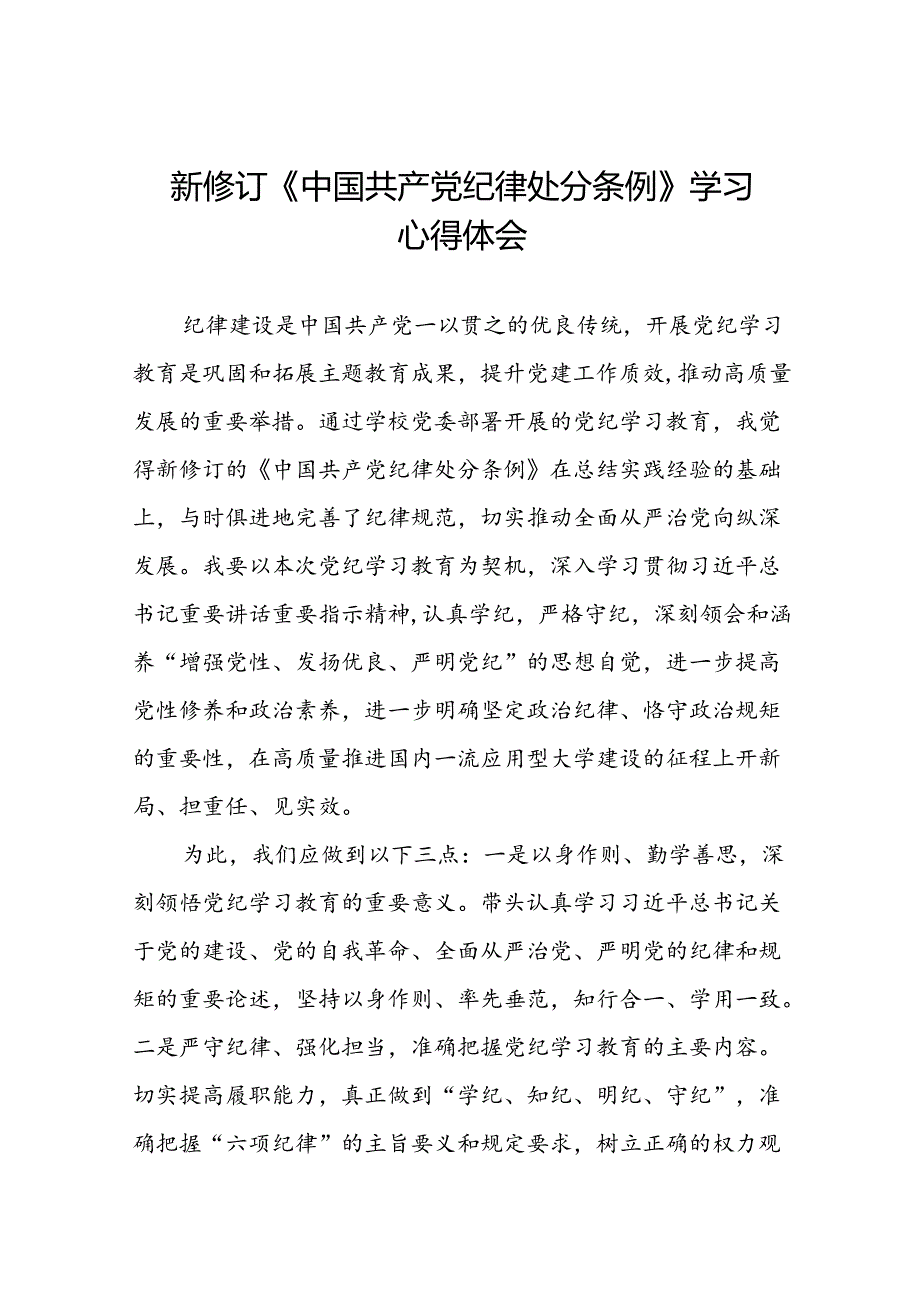 新修订《中国共产党纪律处分条例》学习心得体会

纪律建设是中国共产党一以贯之的优良传统，开展党纪学习教育是巩固和拓展主题教育成果，提升党建工作质效，推动高质量发展的重要举措。通过学校党委部署开展的党纪学习教育，我觉得新修订的《中国共产党纪律处分条例》在总结实践经验的基础上，与时俱进地完善了纪律规范，切实推动全面从严治党向纵深发展。我要以本次党纪学习教育为契机，深入学习贯彻习近平总书记重要讲话重要指示精神，认真学纪，严格守纪，深刻领会和涵养“增强党性、发扬优良、严明党纪”的思想自觉，进一步提高党性修养和政治素养，进一步明确坚定政治纪律、恪守政治规矩的重要性，在高质量推进国内一流应用型大学建设的征程上开新局、担重任、见实效。

为此，我们应做到以下三点：一是以身作则、勤学善思，深刻领悟党纪学习教育的重要意义。带头认真学习习近平总书记关于党的建设、党的自我革命、全面从严治党、严明党的纪律和规矩的重要论述，坚持以身作则、率先垂范，知行合一、学用一致。二是严守纪律、强化担当，准确把握党纪学习教育的主要内容。切实提高履职能力，真正做到“学纪、知纪、明纪、守纪”，准确把握“六项纪律”的主旨要义和规定要求，树立正确的权力观